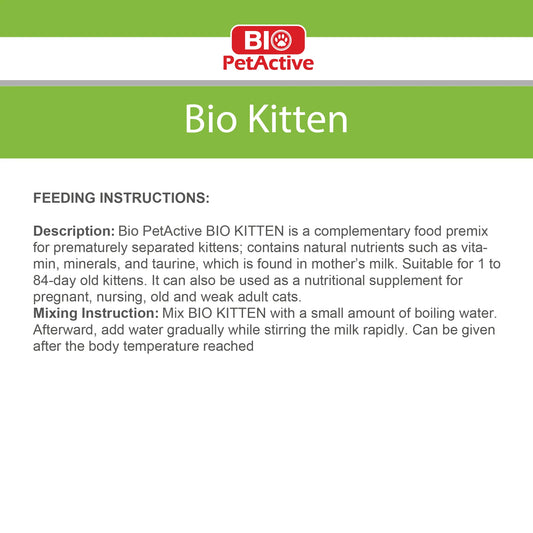 BIO
PetActive

Bio Kitten

FEEDING INSTRUCTIONS:

Description: Bio PetActive BIO KITTEN is a complementary food premix for prematurely separated kittens; contains natural nutrients such as vitamin, minerals, and taurine, which is found in mother's milk. Suitable for 1 to 84-day old kittens. It can also be used as a nutritional supplement for pregnant, nursing, old and weak adult cats.
Mixing Instruction: Mix BIO KITTEN with a small amount of boiling water. Afterward, add water gradually while stirring the milk rapidly. Can be given after the body temperature reached